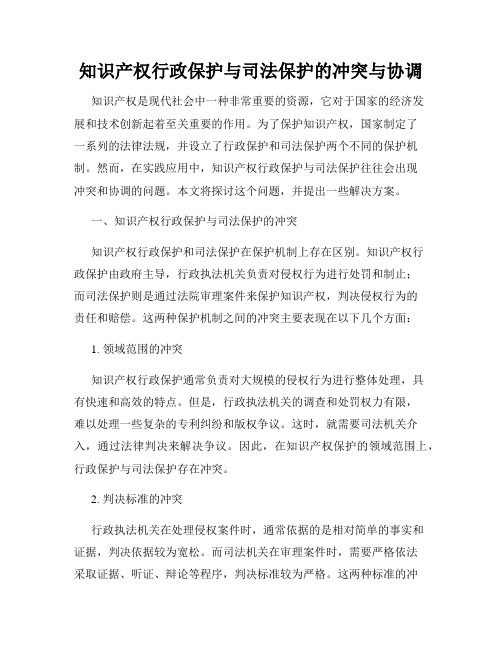 知识产权行政保护与司法保护的冲突与协调

知识产权是现代社会中一种非常重要的资源，它对于国家的经济发展和技术创新起着至关重要的作用。为了保护知识产权，国家制定了一系列的法律法规，并设立了行政保护和司法保护两个不同的保护机制。然而，在实践应用中，知识产权行政保护与司法保护往往会出现冲突和协调的问题。本文将探讨这个问题，并提出一些解决方案。

一、知识产权行政保护与司法保护的冲突

知识产权行政保护和司法保护在保护机制上存在区别。知识产权行政保护由政府主导，行政执法机关负责对侵权行为进行处罚和制止；而司法保护则是通过法院审理案件来保护知识产权，判决侵权行为的责任和赔偿。这两种保护机制之间的冲突主要表现在以下几个方面：

1. 领域范围的冲突

知识产权行政保护通常负责对大规模的侵权行为进行整体处理，具有快速和高效的特点。但是，行政执法机关的调查和处罚权力有限，难以处理一些复杂的专利纠纷和版权争议。这时，就需要司法机关介入，通过法律判决来解决争议。因此，在知识产权保护的领域范围上，行政保护与司法保护存在冲突。

2. 判决标准的冲突

行政执法机关在处理侵权案件时，通常依据的是相对简单的事实和证据，判决依据较为宽松。而司法机关在审理案件时，需要严格依法采取证据、听证、辩论等程序，判决标准较为严格。这两种标准的冲